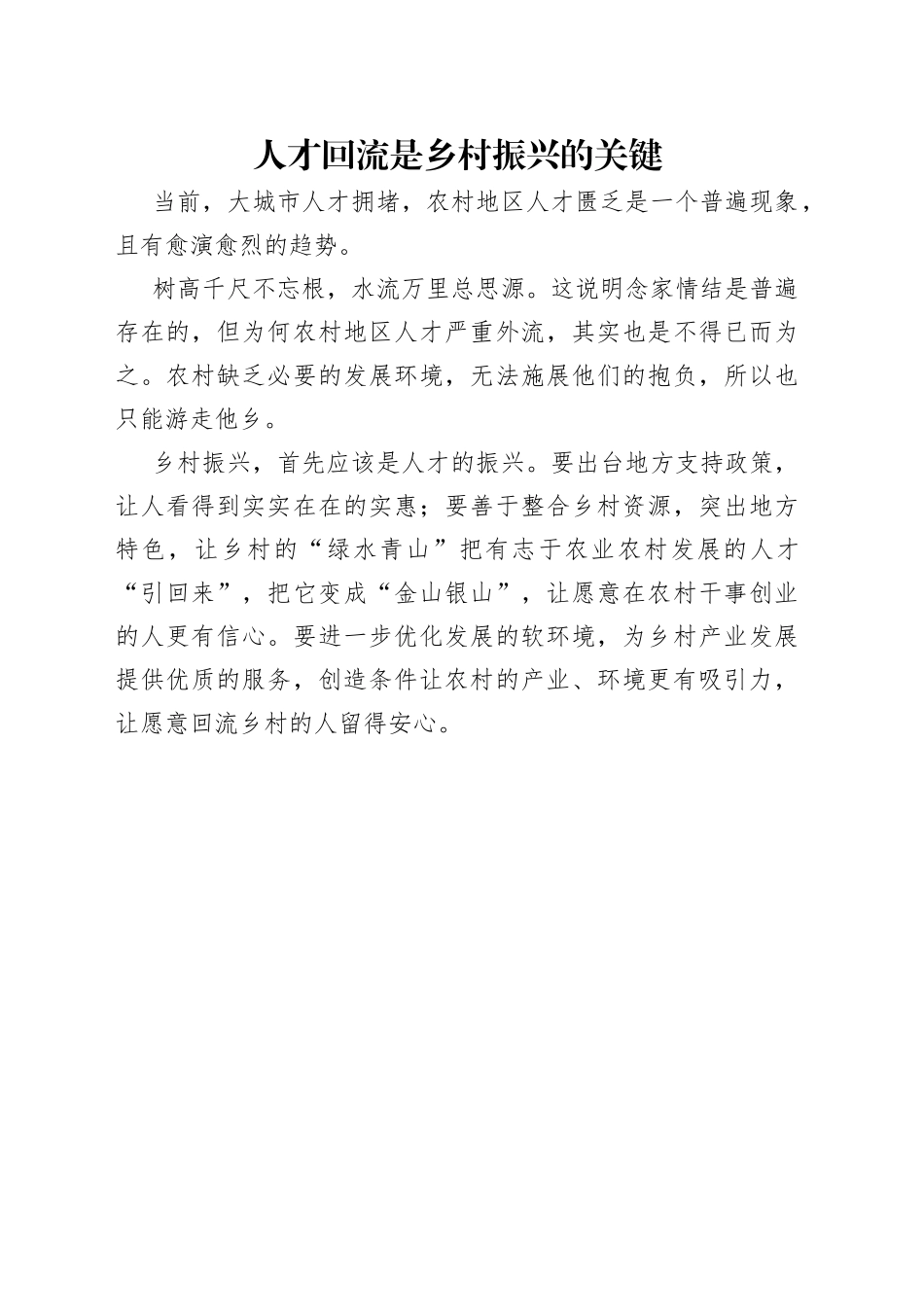 人才回流是乡村振兴的关键

当前，大城市人才拥堵，农村地区人才匮乏是一个普遍现象，且有愈演愈烈的趋势。

树高千尺不忘根，水流万里总思源。这说明念家情结是普遍存在的，但为何农村地区人才严重外流，其实也是不得已而为之。农村缺乏必要的发展环境，无法施展他们的抱负，所以也只能游走他乡。

乡村振兴，首先应该是人才的振兴。要出台地方支持政策，让人看得到实实在在的实惠；要善于整合乡村资源，突出地方特色，让乡村的“绿水青山”把有志于农业农村发展的人才“引回来”，把它变成“金山银山”，让愿意在农村干事创业的人更有信心。要进一步优化发展的软环境，为乡村产业发展提供优质的服务，创造条件让农村的产业、环境更有吸引力，让愿意回流乡村的人留得安心。